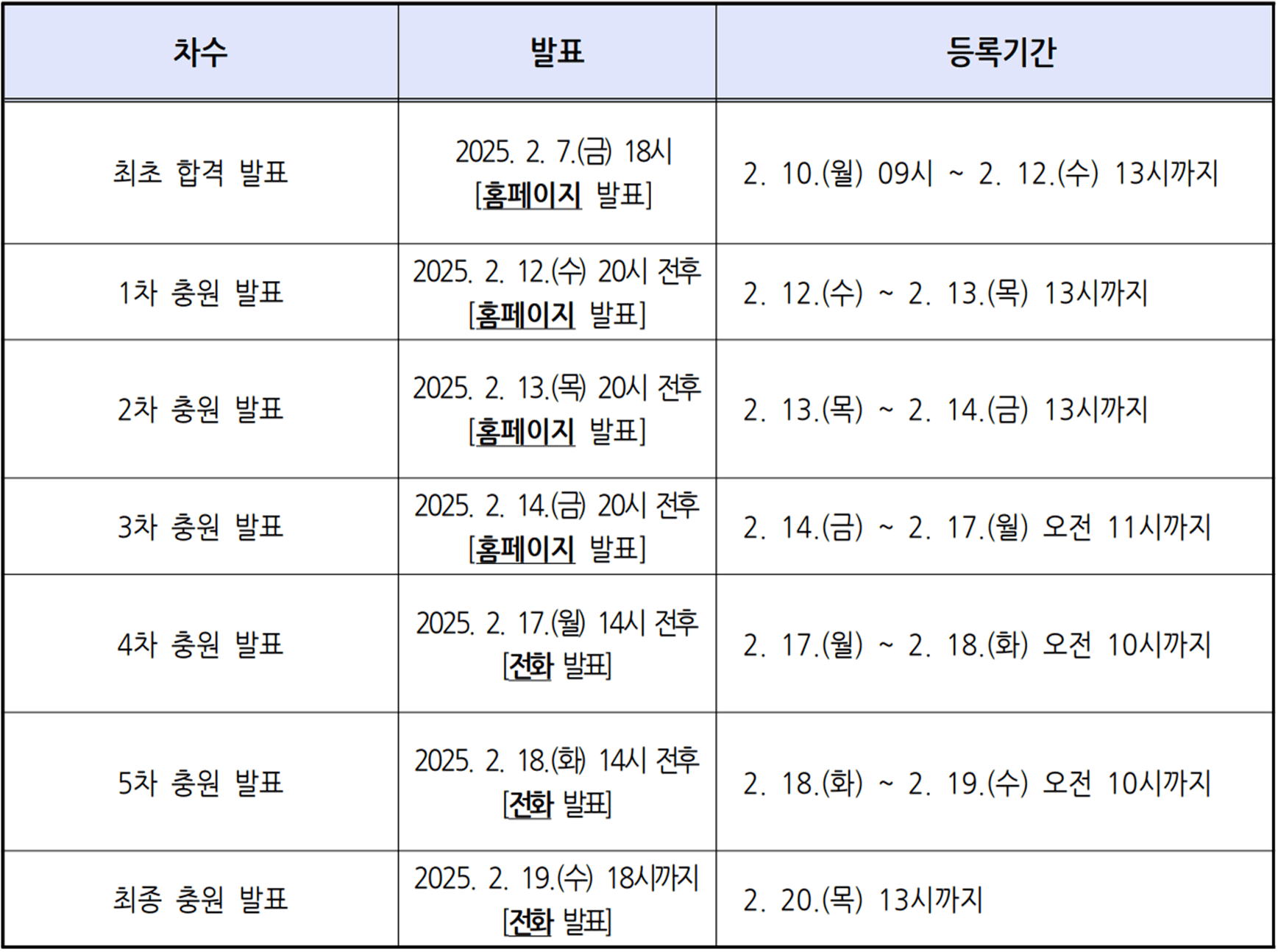 | 차수 | 발표 | 등록기간 |
|---|---|---|
| 최초 합격 발표 | 2025. 2. 7.(금) 18시 [홈페이지 발표] | 2. 10.(월) 09시 ~ 2. 12.(수) 13시까지 |
| 1차 충원 발표 | 2025. 2. 12.(수) 20시 전후 [홈페이지 발표] | 2. 12.(수) ~ 2. 13.(목) 13시까지 |
| 2차 충원 발표 | 2025. 2. 13.(목) 20시 전후 [홈페이지 발표] | 2. 13.(목) ~ 2. 14.(금) 13시까지 |
| 3차 충원 발표 | 2025. 2. 14.(금) 20시 전후 [홈페이지 발표] | 2. 14.(금) ~ 2. 17.(월) 오전 11시까지 |
| 4차 충원 발표 | 2025. 2. 17.(월) 14시 전후 [전화 발표] | 2. 17.(월) ~ 2. 18.(화) 오전 10시까지 |
| 5차 충원 발표 | 2025. 2. 18.(화) 14시 전후 [전화 발표] | 2. 18.(화) ~ 2. 19.(수) 오전 10시까지 |
| 최종 충원 발표 | 2025. 2. 19.(수) 18시까지 [전화 발표] | 2. 20.(목) 13시까지 |